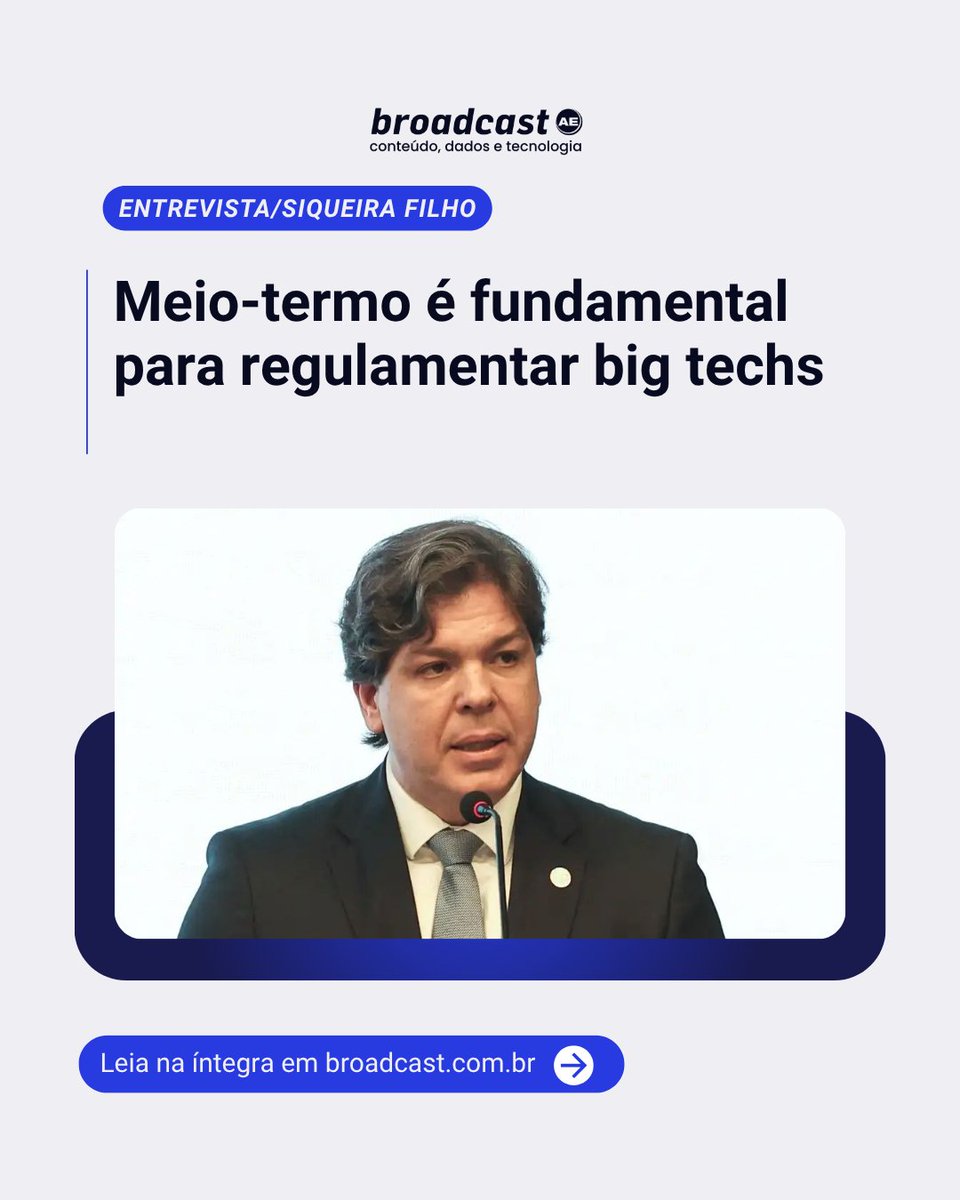 broadcast AE
conteúdo, dados e tecnologia

ENTREVISTA/SIQUEIRA FILHO

Meio-termo é fundamental para regulamentar big techs

Leia na íntegra em broadcast.com.br